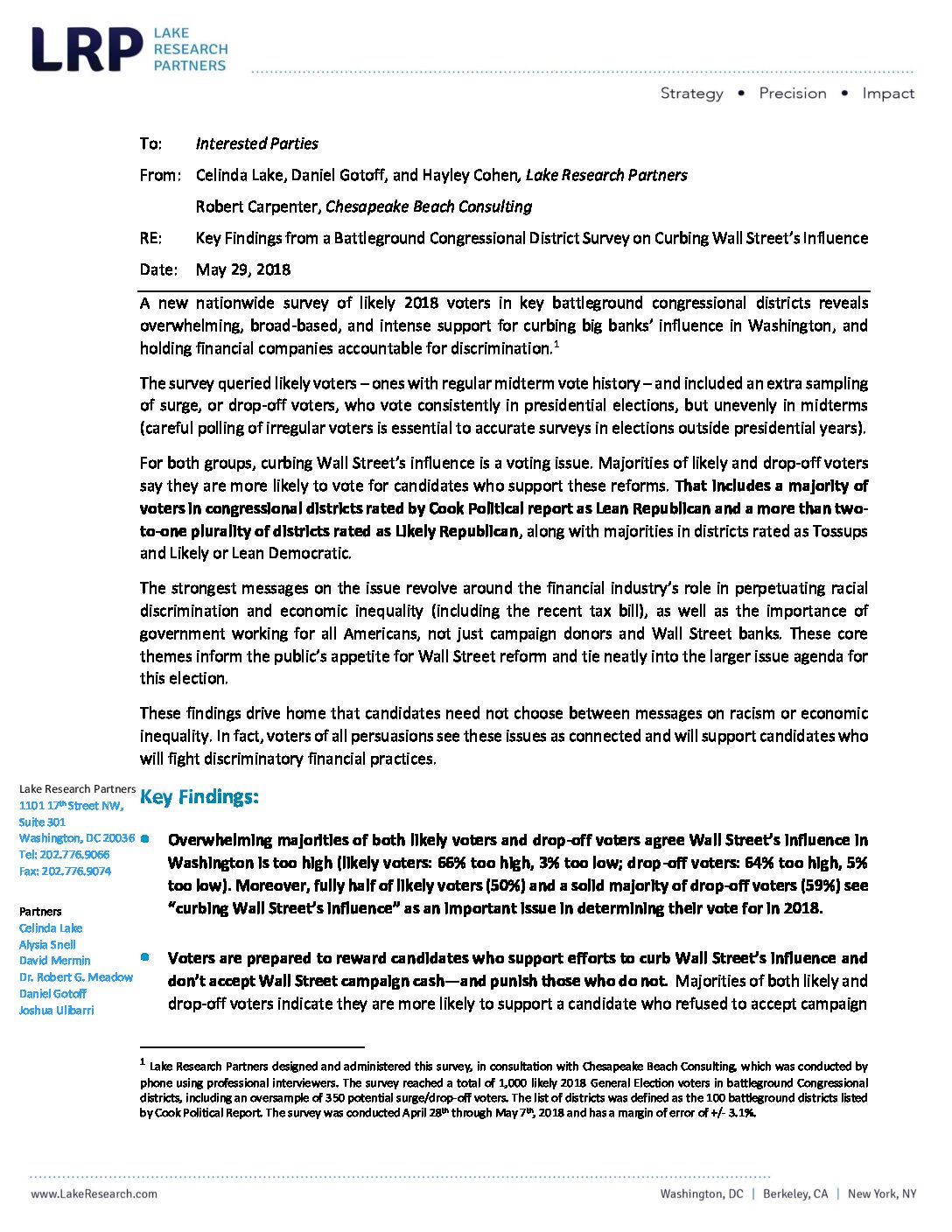 LRP LAKE RESEARCH PARTNERS

Strategy • Precision • Impact

To: Interested Parties

From: Celinda Lake, Daniel Gotoff, and Hayley Cohen, Lake Research Partners

Robert Carpenter, Chesapeake Beach Consulting

RE: Key Findings from a Battleground Congressional District Survey on Curbing Wall Street's Influence

Date: May 29, 2018

A new nationwide survey of likely 2018 voters in key battleground congressional districts reveals overwhelming, broad-based, and intense support for curbing big banks' influence in Washington, and holding financial companies accountable for discrimination.$^{1}$

The survey queried likely voters – ones with regular midterm vote history – and included an extra sampling of surge, or drop-off voters, who vote consistently in presidential elections, but unevenly in midterms (careful polling of irregular voters is essential to accurate surveys in elections outside presidential years).

For both groups, curbing Wall Street's influence is a voting issue. Majorities of likely and drop-off voters say they are more likely to vote for candidates who support these reforms. That includes a majority of voters in congressional districts rated by Cook Political report as Lean Republican and a more than two-to-one plurality of districts rated as Likely Republican, along with majorities in districts rated as Tossups and Likely or Lean Democratic.

The strongest messages on the issue revolve around the financial industry's role in perpetuating racial discrimination and economic inequality (including the recent tax bill), as well as the importance of government working for all Americans, not just campaign donors and Wall Street banks. These core themes inform the public's appetite for Wall Street reform and tie neatly into the larger issue agenda for this election.

These findings drive home that candidates need not choose between messages on racism or economic inequality. In fact, voters of all persuasions see these issues as connected and will support candidates who will fight discriminatory financial practices.

Lake Research Partners
1101 17th Street NW,
Suite 301
Washington, DC 20036
Tel: 202.776.9066
Fax: 202.776.9074

Partners
Celinda Lake
Alysia Snell
David Mermin
Dr. Robert G. Meadow
Daniel Gotoff
Joshua Ulibarri

Key Findings:

• Overwhelming majorities of both likely voters and drop-off voters agree Wall Street's influence in Washington is too high (likely voters: 66% too high, 3% too low; drop-off voters: 64% too high, 5% too low). Moreover, fully half of likely voters (50%) and a solid majority of drop-off voters (59%) see "curbing Wall Street's influence" as an important issue in determining their vote for in 2018.

• Voters are prepared to reward candidates who support efforts to curb Wall Street's influence and don't accept Wall Street campaign cash—and punish those who do not. Majorities of both likely and drop-off voters indicate they are more likely to support a candidate who refused to accept campaign

$^{1}$ Lake Research Partners designed and administered this survey, in consultation with Chesapeake Beach Consulting, which was conducted by phone using professional interviewers. The survey reached a total of 1,000 likely 2018 General Election voters in battleground Congressional districts, including an oversample of 350 potential surge/drop-off voters. The list of districts was defined as the 100 battleground districts listed by Cook Political Report. The survey was conducted April 28th through May 7th, 2018 and has a margin of error of +/- 3.1%.

www.LakeResearch.com

Washington, DC | Berkeley, CA | New York, NY